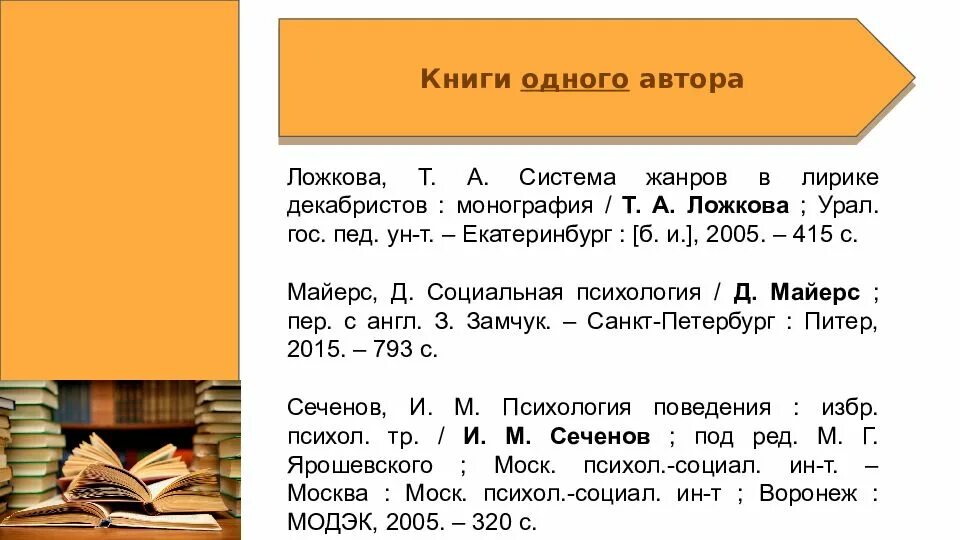 Книги одного автора

Ложкова, Т. А. Система жанров в лирике декабристов : монография / Т. А. Ложкова ; Урал. гос. пед. ун-т. – Екатеринбург : [б. и.], 2005. – 415 с.

Майерс, Д. Социальная психология / Д. Майерс ; пер. с англ. З. Замчук. – Санкт-Петербург : Питер, 2015. – 793 с.

Сеченов, И. М. Психология поведения : избр. психол. тр. / И. М. Сеченов ; под ред. М. Г. Ярошевского ; Моск. психол.-социал. ин-т. – Москва : Моск. психол.-социал. ин-т ; Воронеж : МОДЭК, 2005. – 320 с.